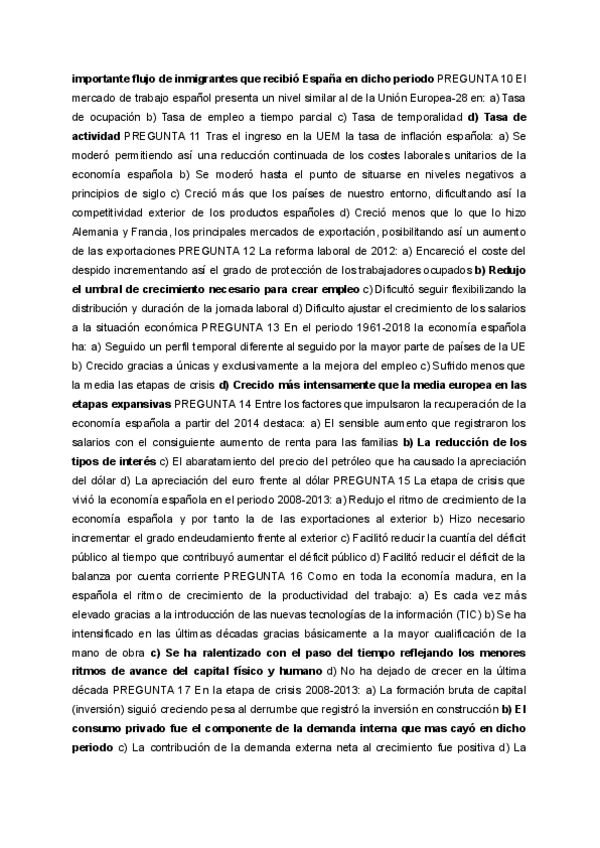 importante flujo de inmigrantes que recibió España en dicho periodo PREGUNTA 10 El mercado de trabajo español presenta un nivel similar al de la Unión Europea-28 en: a) Tasa de ocupación b) Tasa de empleo a tiempo parcial c) Tasa de temporalidad d) Tasa de actividad PREGUNTA 11 Tras el ingreso en la UEM la tasa de inflación española: a) Se moderó permitiendo así una reducción continuada de los costes laborales unitarios de la economía española b) Se moderó hasta el punto de situarse en niveles negativos a principios de siglo c) Creció más que los países de nuestro entorno, dificultando así la competitividad exterior de los productos españoles d) Creció menos que lo que lo hizo Alemania y Francia, los principales mercados de exportación, posibilitando así un aumento de las exportaciones PREGUNTA 12 La reforma laboral de 2012: a) Encareció el coste del despido incrementando así el grado de protección de los trabajadores ocupados b) Redujo el umbral de crecimiento necesario para crear empleo c) Dificultó seguir flexibilizando la distribución y duración de la jornada laboral d) Dificulto ajustar el crecimiento de los salarios a la situación económica PREGUNTA 13 En el periodo 1961-2018 la economía española ha: a) Seguido un perfil temporal diferente al seguido por la mayor parte de países de la UE b) Crecido gracias a únicas y exclusivamente a la mejora del empleo c) Sufrido menos que la media las etapas de crisis d) Crecido más intensamente que la media europea en las etapas expansivas PREGUNTA 14 Entre los factores que impulsaron la recuperación de la economía española a partir del 2014 destaca: a) El sensible aumento que registraron los salarios con el consiguiente aumento de renta para las familias b) La reducción de los tipos de interés c) El abaratamiento del precio del petróleo que ha causado la apreciación del dólar d) La apreciación del euro frente al dólar PREGUNTA 15 La etapa de crisis que vivió la economía española en el periodo 2008-2013: a) Redujo el ritmo de crecimiento de la economía española y por tanto la de las exportaciones al exterior b) Hizo necesario incrementar el grado endeudamiento frente al exterior c) Facilitó reducir la cuantía del déficit público al tiempo que contribuyó aumentar el déficit público d) Facilitó reducir el déficit de la balanza por cuenta corriente PREGUNTA 16 Como en toda la economía madura, en la española el ritmo de crecimiento de la productividad del trabajo: a) Es cada vez más elevado gracias a la introducción de las nuevas tecnologías de la información (TIC) b) Se ha intensificado en las últimas décadas gracias básicamente a la mayor cualificación de la mano de obra c) Se ha ralentizado con el paso del tiempo reflejando los menores ritmos de avance del capital físico y humano d) No ha dejado de crecer en la última década PREGUNTA 17 En la etapa de crisis 2008-2013: a) La formación bruta de capital (inversión) siguió creciendo pesa al derrumbe que registró la inversión en construcción b) El consumo privado fue el componente de la demanda interna que mas cayó en dicho periodo c) La contribución de la demanda externa neta al crecimiento fue positiva d) La